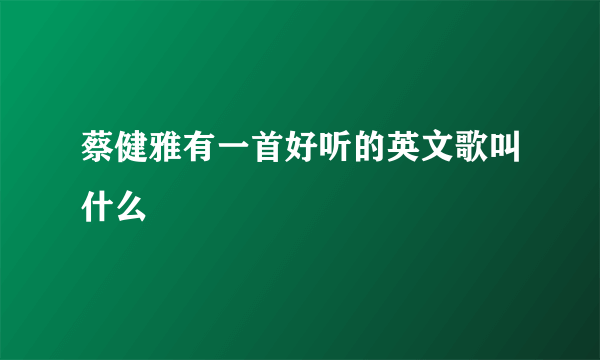 蔡健雅有一首好听的英文歌叫什么